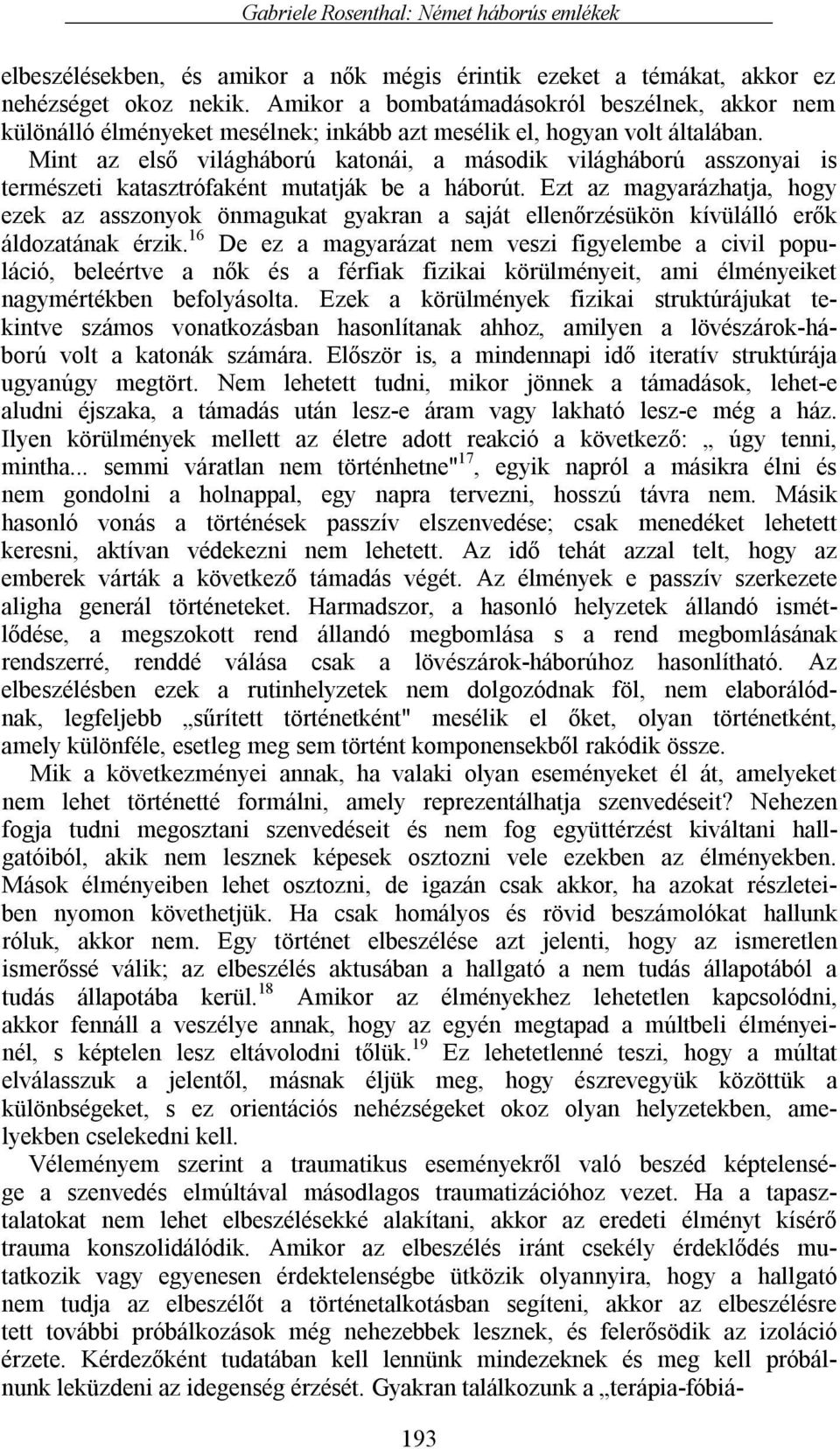 Gabriele Rosenthal: Német háborús emlékek

elbeszélésekben, és amikor a nők mégis érintik ezeket a témákat, akkor ez nehézséget okoz nekik. Amikor a bombatámadásokról beszélnek, akkor nem különálló élményeket mesélnek; inkább azt mesélik el, hogyan volt általában. Mint az első világháború katonái, a második világháború asszonyai is természeti katasztrófaként mutatják be a háborút. Ezt az magyarázhatja, hogy ezek az asszonyok önmagukat gyakran a saját ellenőrzésükön kívülálló erők áldozatának érzik.$^{16}$ De ez a magyarázat nem veszi figyelembe a civil populáció, beleértve a nők és a férfiak fizikai körülményeit, ami élményeiket nagymértékben befolyásolta. Ezek a körülmények fizikai struktúrájukat tekintve számos vonatkozásban hasonlítanak ahhoz, amilyen a lövészárok-háború volt a katonák számára. Először is, a mindennapi idő iteratív struktúrája ugyanúgy megtört. Nem lehetett tudni, mikor jönnek a támadások, lehet-e aludni éjszaka, a támadás után lesz-e áram vagy lakható lesz-e még a ház. Ilyen körülmények mellett az életre adott reakció a következő: „ úgy tenni, mintha... semmi váratlan nem történhetne"$^{17}$, egyik napról a másikra élni és nem gondolni a holnappal, egy napra tervezni, hosszú távra nem. Másik hasonló vonás a történések passzív elszenvedése; csak menedéket lehetett keresni, aktívan védekezni nem lehetett. Az idő tehát azzal telt, hogy az emberek várták a következő támadás végét. Az élmények e passzív szerkezete aligha generál történeteket. Harmadszor, a hasonló helyzetek állandó ismétlődése, a megszokott rend állandó megbomlása s a rend megbomlásának rendszerré, renddé válása csak a lövészárok-háborúhoz hasonlítható. Az elbeszélésben ezek a rutinhelyzetek nem dolgozódnak föl, nem elaborálódnak, legfeljebb „sűrített történetként" mesélik el őket, olyan történetként, amely különféle, esetleg meg sem történt komponensekből rakódik össze.

Mik a következményei annak, ha valaki olyan eseményeket él át, amelyeket nem lehet történetté formálni, amely reprezentálhatja szenvedéseit? Nehezen fogja tudni megosztani szenvedéseit és nem fog együttérzést kiváltani hallgatóiból, akik nem lesznek képesek osztozni vele ezekben az élményekben. Mások élményeiben lehet osztozni, de igazán csak akkor, ha azokat részleteiben nyomon követhetjük. Ha csak homályos és rövid beszámolókat hallunk róluk, akkor nem. Egy történet elbeszélése azt jelenti, hogy az ismeretlen ismerőssé válik; az elbeszélés aktusában a hallgató a nem tudás állapotából a tudás állapotába kerül.$^{18}$ Amikor az élményekhez lehetetlen kapcsolódni, akkor fennáll a veszélye annak, hogy az egyén megtapad a múltbeli élményeinél, s képtelen lesz eltávolodni tőlük.$^{19}$ Ez lehetetlenné teszi, hogy a múltat elválasszuk a jelentől, másnak éljük meg, hogy észrevegyük közöttük a különbségeket, s ez orientációs nehézségeket okoz olyan helyzetekben, amelyekben cselekedni kell.

Véleményem szerint a traumatikus eseményekről való beszéd képtelensége a szenvedés elmúltával másodlagos traumatizációhoz vezet. Ha a tapasztalatokat nem lehet elbeszélésekké alakítani, akkor az eredeti élményt kísérő trauma konszolidálódik. Amikor az elbeszélés iránt csekély érdeklődés mutatkozik vagy egyenesen érdektelenségbe ütközik olyannyira, hogy a hallgató nem tudja az elbeszélőt a történetalkotásban segíteni, akkor az elbeszélésre tett további próbálkozások még nehezebbek lesznek, és felerősödik az izoláció érzete. Kérdezőként tudatában kell lennünk mindezeknek és meg kell próbálnunk leküzdeni az idegenség érzését. Gyakran találkozunk a „terápia-fóbiá-

193